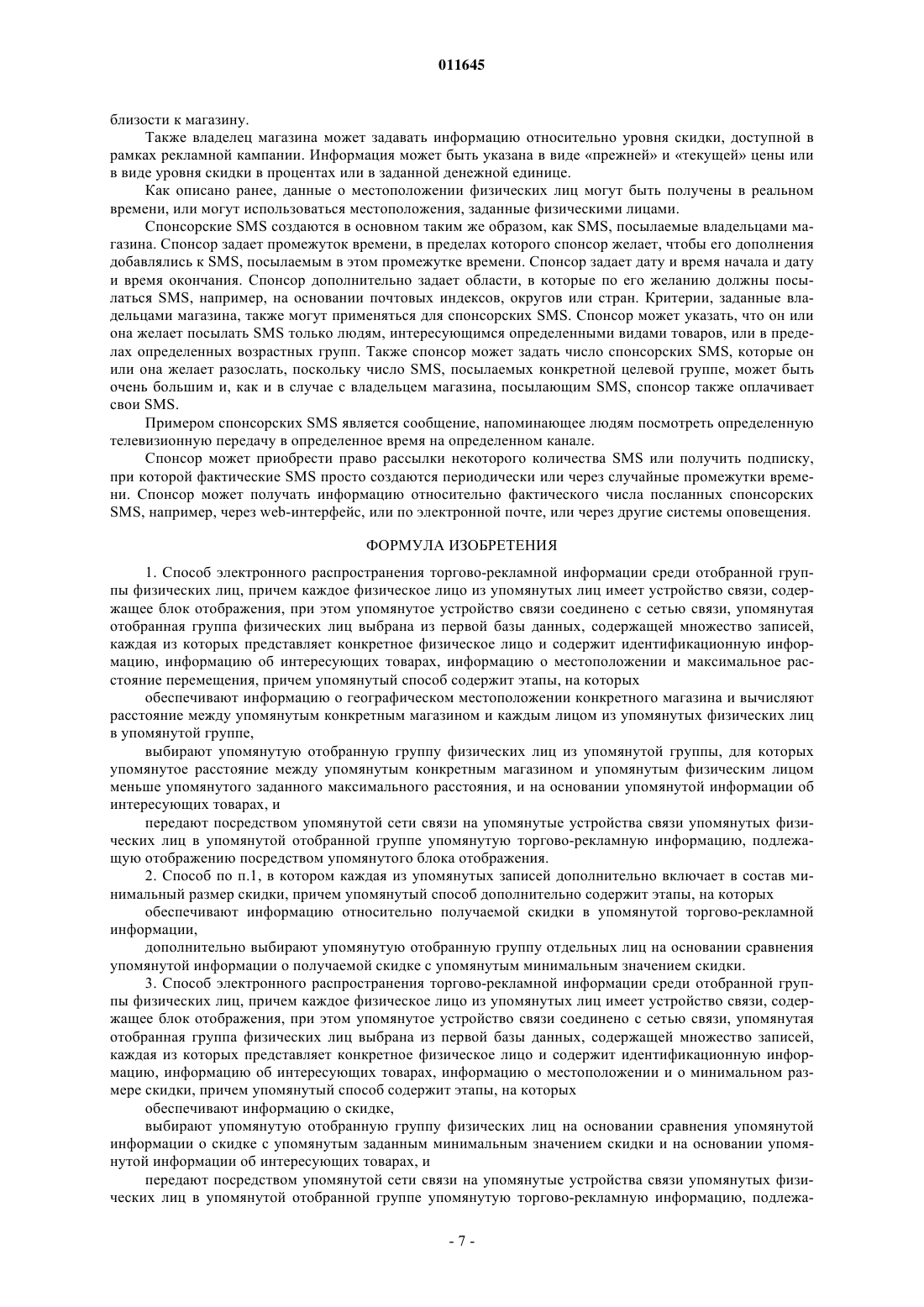 011645

близости к магазину.

Также владелец магазина может задавать информацию относительно уровня скидки, доступной в рамках рекламной кампании. Информация может быть указана в виде «прежней» и «текущей» цены или в виде уровня скидки в процентах или в заданной денежной единице.

Как описано ранее, данные о местоположении физических лиц могут быть получены в реальном времени, или могут использоваться местоположения, заданные физическими лицами.

Спонсорские SMS создаются в основном таким же образом, как SMS, посылаемые владельцами магазина. Спонсор задает промежуток времени, в пределах которого спонсор желает, чтобы его дополнения добавлялись к SMS, посылаемым в этом промежутке времени. Спонсор задает дату и время начала и дату и время окончания. Спонсор дополнительно задает области, в которые по его желанию должны посылаться SMS, например, на основании почтовых индексов, округов или стран. Критерии, заданные владельцами магазина, также могут применяться для спонсорских SMS. Спонсор может указать, что он или она желает посылать SMS только людям, интересующимся определенными видами товаров, или в пределах определенных возрастных групп. Также спонсор может задать число спонсорских SMS, которые он или она желает разослать, поскольку число SMS, посылаемых конкретной целевой группе, может быть очень большим и, как и в случае с владельцем магазина, посылающим SMS, спонсор также оплачивает свои SMS.

Примером спонсорских SMS является сообщение, напоминающее людям посмотреть определенную телевизионную передачу в определенное время на определенном канале.

Спонсор может приобрести право рассылки некоторого количества SMS или получить подписку, при которой фактические SMS просто создаются периодически или через случайные промежутки времени. Спонсор может получать информацию относительно фактического числа посланных спонсорских SMS, например, через web-интерфейс, или по электронной почте, или через другие системы оповещения.

ФОРМУЛА ИЗОБРЕТЕНИЯ

1. Способ электронного распространения торгово-рекламной информации среди отобранной группы физических лиц, причем каждое физическое лицо из упомянутых лиц имеет устройство связи, содержащее блок отображения, при этом упомянутое устройство связи соединено с сетью связи, упомянутая отобранная группа физических лиц выбрана из первой базы данных, содержащей множество записей, каждая из которых представляет конкретное физическое лицо и содержит идентификационную информацию, информацию об интересующих товарах, информацию о местоположении и максимальное расстояние перемещения, причем упомянутый способ содержит этапы, на которых

обеспечивают информацию о географическом местоположении конкретного магазина и вычисляют расстояние между упомянутым конкретным магазином и каждым лицом из упомянутых физических лиц в упомянутой группе,

выбирают упомянутую отобранную группу физических лиц из упомянутой группы, для которых упомянутое расстояние между упомянутым конкретным магазином и упомянутым физическим лицом меньше упомянутого заданного максимального расстояния, и на основании упомянутой информации об интересующих товарах, и

передают посредством упомянутой сети связи на упомянутые устройства связи упомянутых физических лиц в упомянутой отобранной группе упомянутую торгово-рекламную информацию, подлежащую отображению посредством упомянутого блока отображения.

2. Способ по п.1, в котором каждая из упомянутых записей дополнительно включает в состав минимальный размер скидки, причем упомянутый способ дополнительно содержит этапы, на которых

обеспечивают информацию относительно получаемой скидки в упомянутой торгово-рекламной информации,

дополнительно выбирают упомянутую отобранную группу отдельных лиц на основании сравнения упомянутой информации о получаемой скидке с упомянутым минимальным значением скидки.

3. Способ электронного распространения торгово-рекламной информации среди отобранной группы физических лиц, причем каждое физическое лицо из упомянутых лиц имеет устройство связи, содержащее блок отображения, при этом упомянутое устройство связи соединено с сетью связи, упомянутая отобранная группа физических лиц выбрана из первой базы данных, содержащей множество записей, каждая из которых представляет конкретное физическое лицо и содержит идентификационную информацию, информацию об интересующих товарах, информацию о местоположении и о минимальном размере скидки, причем упомянутый способ содержит этапы, на которых

обеспечивают информацию о скидке,

выбирают упомянутую отобранную группу физических лиц на основании сравнения упомянутой информации о скидке с упомянутым заданным минимальным значением скидки и на основании упомянутой информации об интересующих товарах, и

передают посредством упомянутой сети связи на упомянутые устройства связи упомянутых физических лиц в упомянутой отобранной группе упомянутую торгово-рекламную информацию, подлежа-

- 7 -